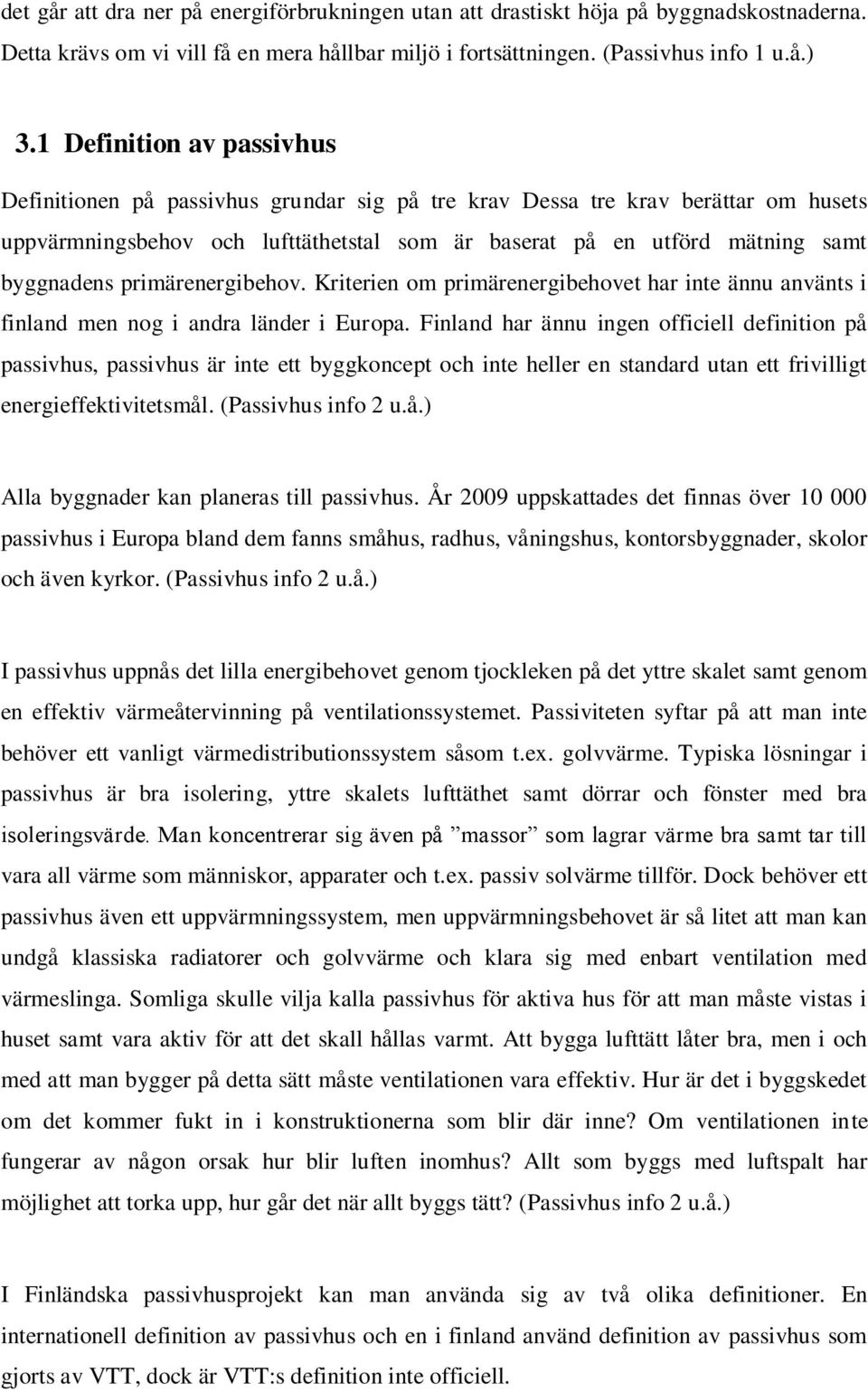 det går att dra ner på energiförbrukningen utan att drastiskt höja på byggnadskostnaderna. Detta krävs om vi vill få en mera hållbar miljö i fortsättningen. (Passivhus info 1 u.å.)

3.1 Definition av passivhus

Definitionen på passivhus grundar sig på tre krav Dessa tre krav berättar om husets uppvärmningsbehov och lufttäthetstal som är baserat på en utförd mätning samt byggnadens primärenergibehov. Kriterien om primärenergibehovet har inte ännu använts i finland men nog i andra länder i Europa. Finland har ännu ingen officiell definition på passivhus, passivhus är inte ett byggkoncept och inte heller en standard utan ett frivilligt energieffektivitetsmål. (Passivhus info 2 u.å.)

Alla byggnader kan planeras till passivhus. År 2009 uppskattades det finnas över 10 000 passivhus i Europa bland dem fanns småhus, radhus, våningshus, kontorsbyggnader, skolor och även kyrkor. (Passivhus info 2 u.å.)

I passivhus uppnås det lilla energibehovet genom tjockleken på det yttre skalet samt genom en effektiv värmeåtervinning på ventilationssystemet. Passiviteten syftar på att man inte behöver ett vanligt värmedistributionssystem såsom t.ex. golvvärme. Typiska lösningar i passivhus är bra isolering, yttre skalets lufttäthet samt dörrar och fönster med bra isoleringsvärde. Man koncentrerar sig även på ”massor” som lagrar värme bra samt tar till vara all värme som människor, apparater och t.ex. passiv solvärme tillför. Dock behöver ett passivhus även ett uppvärmningssystem, men uppvärmningsbehovet är så litet att man kan undgå klassiska radiatorer och golvvärme och klara sig med enbart ventilation med värmeslinga. Somliga skulle vilja kalla passivhus för aktiva hus för att man måste vistas i huset samt vara aktiv för att det skall hållas varmt. Att bygga lufttätt låter bra, men i och med att man bygger på detta sätt måste ventilationen vara effektiv. Hur är det i byggskedet om det kommer fukt in i konstruktionerna som blir där inne? Om ventilationen inte fungerar av någon orsak hur blir luften inomhus? Allt som byggs med luftspalt har möjlighet att torka upp, hur går det när allt byggs tätt? (Passivhus info 2 u.å.)

I Finländska passivhusprojekt kan man använda sig av två olika definitioner. En internationell definition av passivhus och en i finland använd definition av passivhus som gjorts av VTT, dock är VTT:s definition inte officiell.